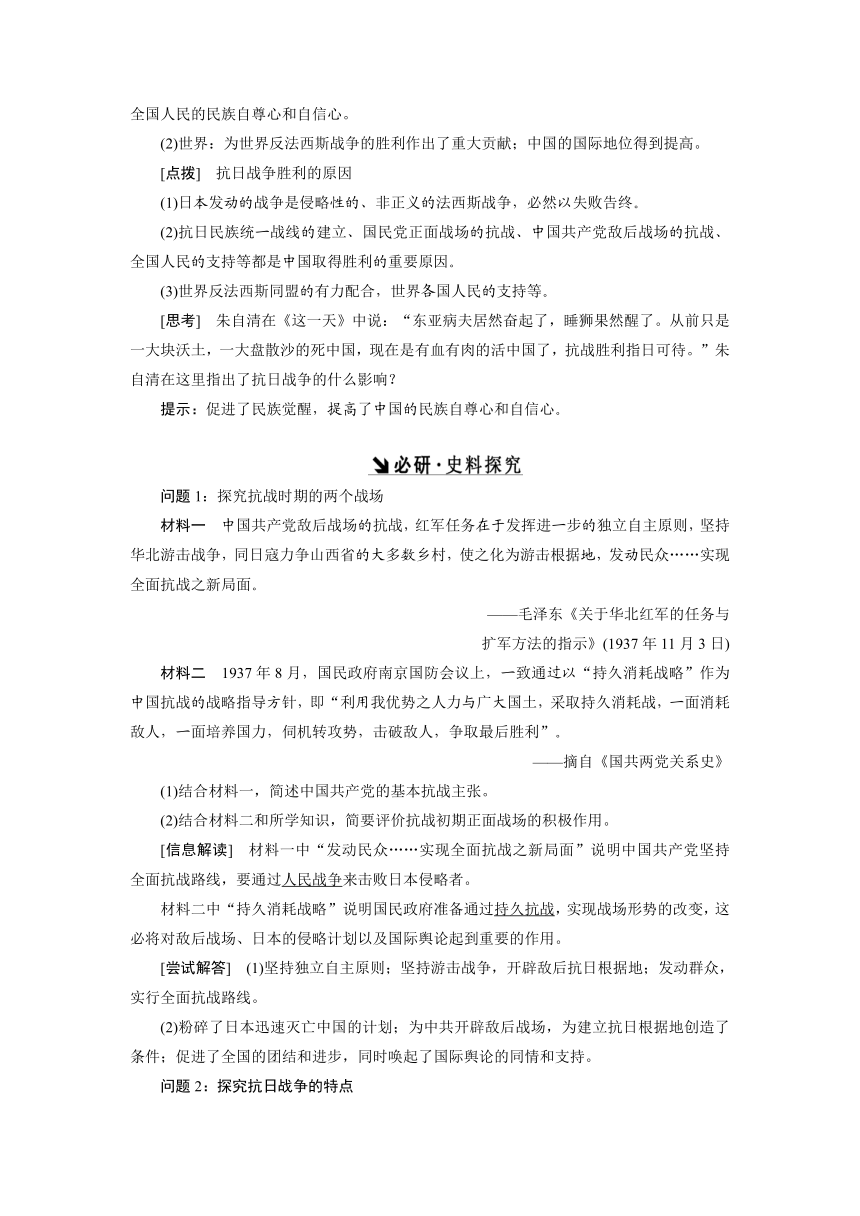 全国人民的民族自尊心和自信心。

(2)世界：为世界反法西斯战争的胜利作出了重大贡献；中国的国际地位得到提高。

[点拨]　抗日战争胜利的原因

(1)日本发动的战争是侵略性的、非正义的法西斯战争，必然以失败告终。

(2)抗日民族统一战线的建立、国民党正面战场的抗战、中国共产党敌后战场的抗战、全国人民的支持等都是中国取得胜利的重要原因。

(3)世界反法西斯同盟的有力配合，世界各国人民的支持等。

[思考]　朱自清在《这一天》中说：“东亚病夫居然奋起了，睡狮果然醒了。从前只是一大块沃土，一大盘散沙的死中国，现在是有血有肉的活中国了，抗战胜利指日可待。”朱自清在这里指出了抗日战争的什么影响？

提示：促进了民族觉醒，提高了中国的民族自尊心和自信心。

必研·史料探究

问题1：探究抗战时期的两个战场

材料一　中国共产党敌后战场的抗战，红军任务在于发挥进一步的独立自主原则，坚持华北游击战争，同日寇力争山西省的大多数乡村，使之化为游击根据地，发动民众……实现全面抗战之新局面。

——毛泽东《关于华北红军的任务与扩军方法的指示》(1937年11月3日)

材料二　1937年8月，国民政府南京国防会议上，一致通过以“持久消耗战略”作为中国抗战的战略指导方针，即“利用我优势之人力与广大国土，采取持久消耗战，一面消耗敌人，一面培养国力，伺机转攻势，击破敌人，争取最后胜利”。

——摘自《国共两党关系史》

(1)结合材料一，简述中国共产党的基本抗战主张。

(2)结合材料二和所学知识，简要评价抗战初期正面战场的积极作用。

[信息解读]　材料一中“发动民众……实现全面抗战之新局面”说明中国共产党坚持全面抗战路线，要通过人民战争来击败日本侵略者。

材料二中“持久消耗战略”说明国民政府准备通过持久抗战，实现战场形势的改变，这必将对敌后战场、日本的侵略计划以及国际舆论起到重要的作用。

[尝试解答]　(1)坚持独立自主原则；坚持游击战争，开辟敌后抗日根据地；发动群众，实行全面抗战路线。

(2)粉碎了日本迅速灭亡中国的计划；为中共开辟敌后战场，为建立抗日根据地创造了条件；促进了全国的团结和进步，同时唤起了国际舆论的同情和支持。

问题2：探究抗日战争的特点